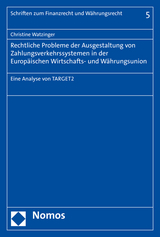 Schriften zum Finanzrecht und Währungsrecht

5

Christine Watzinger

Rechtliche Probleme der Ausgestaltung von Zahlungsverkehrssystemen in der Europäischen Wirtschafts- und Währungsunion

Eine Analyse von TARGET2

Nomos